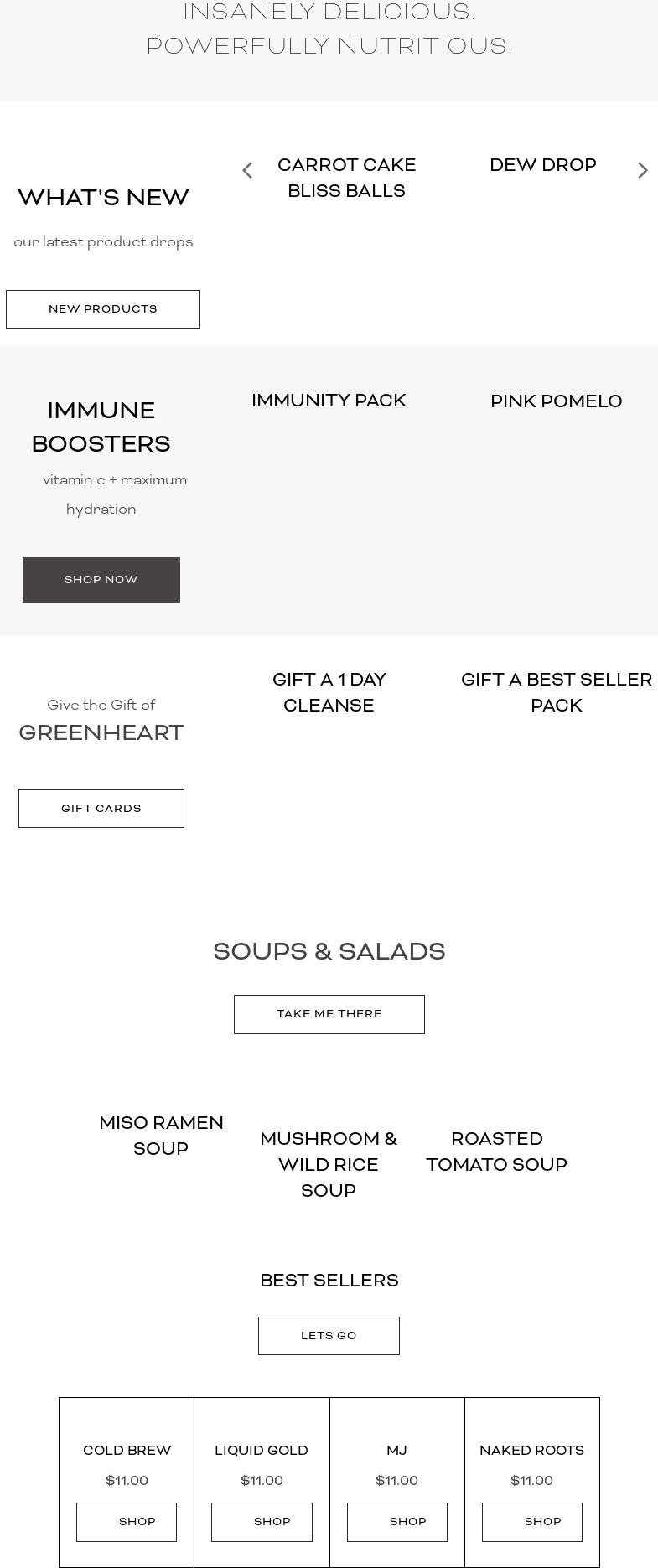 INSANELY DELICIOUS.
POWERFULLY NUTRITIOUS.

WHAT'S NEW

our latest product drops

NEW PRODUCTS

CARROT CAKE BLISS BALLS

DEW DROP

IMMUNE BOOSTERS

vitamin c + maximum hydration

SHOP NOW

IMMUNITY PACK

PINK POMELO

Give the Gift of

GREENHEART

GIFT CARDS

GIFT A 1 DAY CLEANSE

GIFT A BEST SELLER PACK

SOUPS & SALADS

TAKE ME THERE

MISO RAMEN SOUP

MUSHROOM & WILD RICE SOUP

ROASTED TOMATO SOUP

BEST SELLERS

LETS GO

| COLD BREW | LIQUID GOLD | MJ | NAKED ROOTS |
|---|---|---|---|
| $11.00 | $11.00 | $11.00 | $11.00 |
| SHOP | SHOP | SHOP | SHOP |